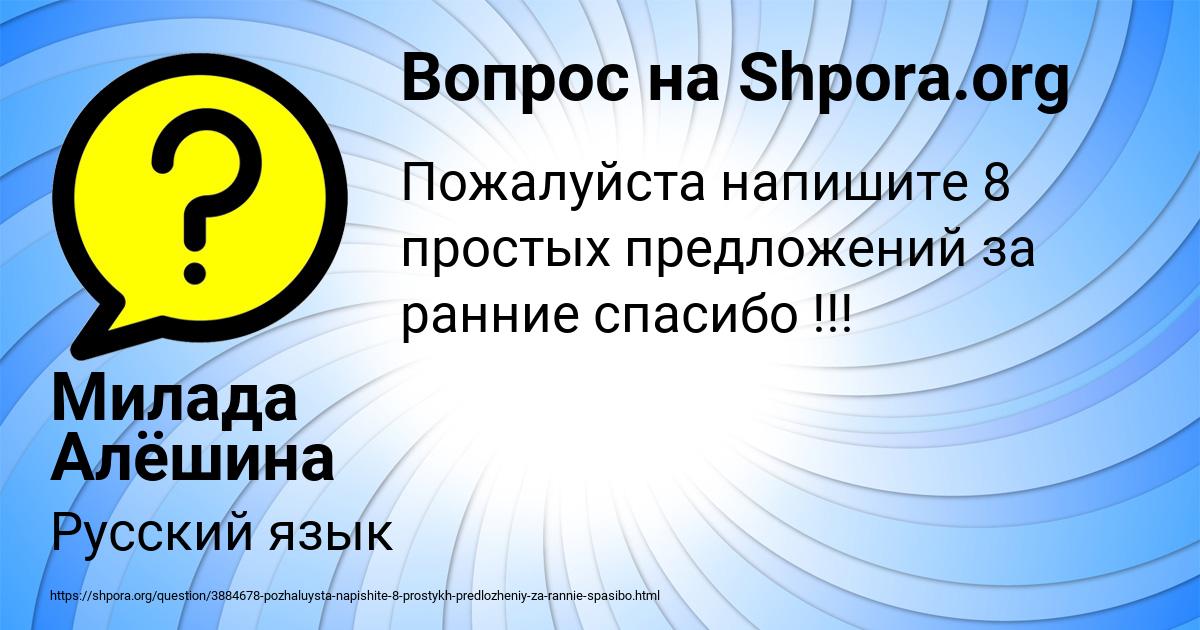 Вопрос на Shpora.org

Пожалуйста напишите 8 простых предложений за ранние спасибо !!!

Милада Алёшина

Русский язык

https://shpora.org/question/3884678-pozhaluysta-napishite-8-prostykh-predlozheniy-za-rannie-spasibo.html